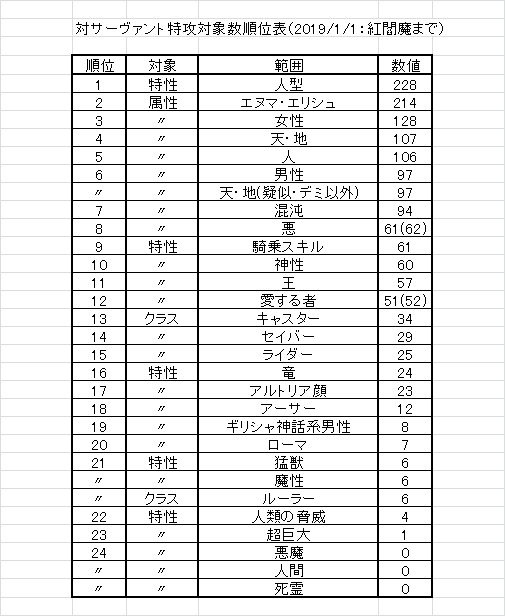 対サーヴァント特攻対象数順位表(2019/1/1:紅閻魔まで)

| 順位 | 対象 | 範囲 | 数値 |
|---|---|---|---|
| 1 | 特性 | 人型 | 228 |
| 2 | 属性 | エヌマ・エリシュ | 214 |
| 3 | 〃 | 女性 | 128 |
| 4 | 〃 | 天・地 | 107 |
| 5 | 〃 | 人 | 106 |
| 6 | 〃 | 男性 | 97 |
| 〃 | 〃 | 天・地(疑似・デミ以外) | 97 |
| 7 | 〃 | 混沌 | 94 |
| 8 | 〃 | 悪 | 61(62) |
| 9 | 特性 | 騎乗スキル | 61 |
| 10 | 〃 | 神性 | 60 |
| 11 | 〃 | 王 | 57 |
| 12 | 〃 | 愛する者 | 51(52) |
| 13 | クラス | キャスター | 34 |
| 14 | 〃 | セイバー | 29 |
| 15 | 〃 | ライダー | 25 |
| 16 | 特性 | 竜 | 24 |
| 17 | 〃 | アルトリア顔 | 23 |
| 18 | 〃 | アーサー | 12 |
| 19 | 〃 | ギリシャ神話系男性 | 8 |
| 20 | 〃 | ローマ | 7 |
| 21 | 特性 | 猛獣 | 6 |
| 〃 | 〃 | 魔性 | 6 |
| 〃 | クラス | ルーラー | 6 |
| 22 | 特性 | 人類の脅威 | 4 |
| 23 | 〃 | 超巨大 | 1 |
| 24 | 〃 | 悪魔 | 0 |
| 〃 | 〃 | 人間 | 0 |
| 〃 | 〃 | 死霊 | 0 |